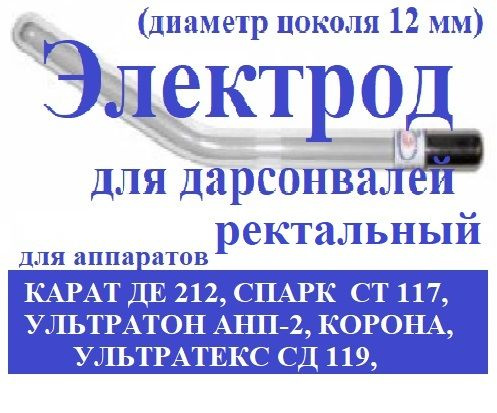 (диаметр цоколя 12 мм)

Электрод

для дарсонвалей

ректальный

для аппаратов

КАРАТ ДЕ 212, СПАРК СТ 117, УЛЬТРАТОН АНП-2, КОРОНА, УЛЬТРАТЕКС СД 119,